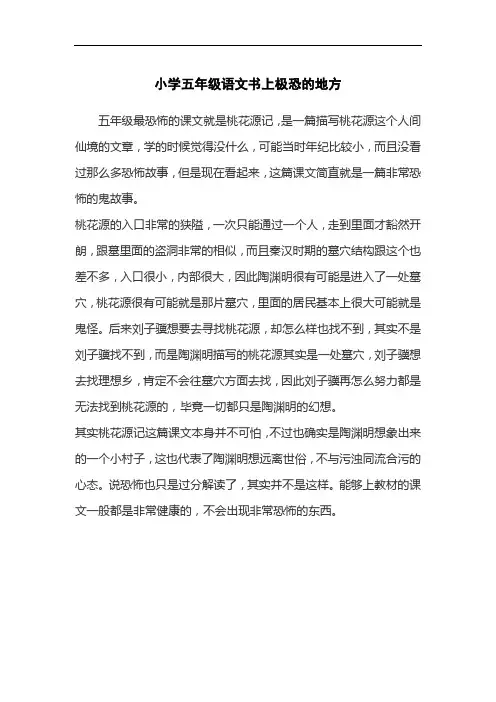 小学五年级语文书上极恐的地方

五年级最恐怖的课文就是桃花源记，是一篇描写桃花源这个人间仙境的文章，学的时候觉得没什么，可能当时年纪比较小，而且没看过那么多恐怖故事，但是现在看起来，这篇课文简直就是一篇非常恐怖的鬼故事。

桃花源的入口非常的狭隘，一次只能通过一个人，走到里面才豁然开朗，跟墓里面的盗洞非常的相似，而且秦汉时期的墓穴结构跟这个也差不多，入口很小，内部很大，因此陶渊明很有可能是进入了一处墓穴，桃花源很有可能就是那片墓穴，里面的居民基本上很大可能就是鬼怪。后来刘子骥想要去寻找桃花源，却怎么样也找不到，其实不是刘子骥找不到，而是陶渊明描写的桃花源其实是一处墓穴，刘子骥想去找理想乡，肯定不会往墓穴方面去找，因此刘子骥再怎么努力都是无法找到桃花源的，毕竟一切都只是陶渊明的幻想。

其实桃花源记这篇课文本身并不可怕，不过也确实是陶渊明想象出来的一个小村子，这也代表了陶渊明想远离世俗，不与污浊同流合污的心态。说恐怖也只是过分解读了，其实并不是这样。能够上教材的课文一般都是非常健康的，不会出现非常恐怖的东西。